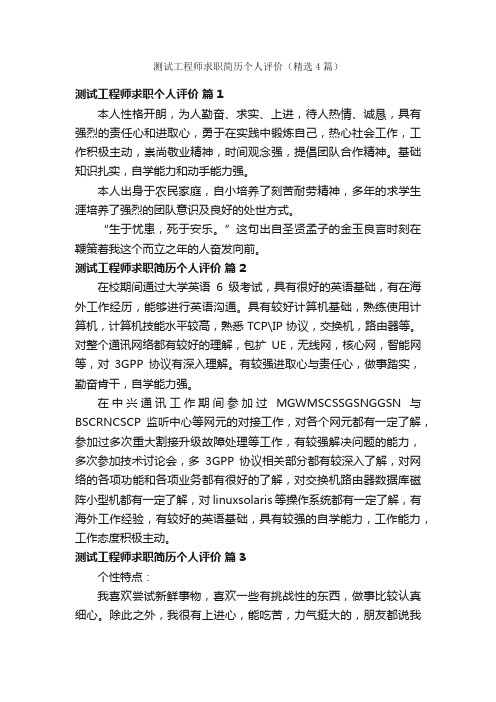 测试工程师求职简历个人评价（精选4篇）

测试工程师求职个人评价 篇1

本人性格开朗，为人勤奋、求实、上进，待人热情、诚恳，具有强烈的责任心和进取心，勇于在实践中锻炼自己，热心社会工作，工作积极主动，崇尚敬业精神，时间观念强，提倡团队合作精神。基础知识扎实，自学能力和动手能力强。

本人出身于农民家庭，自小培养了刻苦耐劳精神，多年的求学生涯培养了强烈的团队意识及良好的处世方式。

“生于忧患，死于安乐。”这句出自圣贤孟子的金玉良言时刻在鞭策着我这个而立之年的人奋发向前。

测试工程师求职简历个人评价 篇2

在校期间通过大学英语 6 级考试，具有很好的英语基础，有在海外工作经历，能够进行英语沟通。具有较好计算机基础，熟练使用计算机，计算机技能水平较高，熟悉 TCP\IP 协议，交换机，路由器等。对整个通讯网络都有较好的理解，包扩 UE，无线网，核心网，智能网等，对 3GPP 协议有深入理解。有较强进取心与责任心，做事踏实，勤奋肯干，自学能力强。

在中兴通讯工作期间参加过 MGWMSCSSGSNGGSN 与 BSCRNCSCP 监听中心等网元的对接工作，对各个网元都有一定了解，参加过多次重大割接升级故障处理等工作，有较强解决问题的能力，多次参加技术讨论会，多 3GPP 协议相关部分都有较深入了解，对网络的各项功能和各项业务都有很好的了解，对交换机路由器数据库磁阵小型机都有一定了解，对 linuxsolaris 等操作系统都有一定了解，有海外工作经验，有较好的英语基础，具有较强的自学能力，工作能力，工作态度积极主动。

测试工程师求职简历个人评价 篇3

个性特点：

我喜欢尝试新鲜事物，喜欢一些有挑战性的东西，做事比较认真细心。除此之外，我很有上进心，能吃苦，力气挺大的，朋友都说我